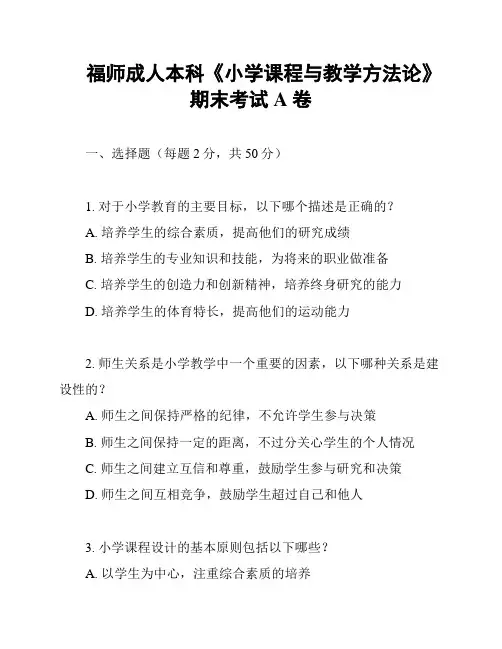 福师成人本科《小学课程与教学方法论》期末考试 A 卷

一、选择题（每题 2 分，共 50 分）

1. 对于小学教育的主要目标，以下哪个描述是正确的？

A. 培养学生的综合素质，提高他们的研究成绩

B. 培养学生的专业知识和技能，为将来的职业做准备

C. 培养学生的创造力和创新精神，培养终身研究的能力

D. 培养学生的体育特长，提高他们的运动能力

2. 师生关系是小学教学中一个重要的因素，以下哪种关系是建设性的？

A. 师生之间保持严格的纪律，不允许学生参与决策

B. 师生之间保持一定的距离，不过分关心学生的个人情况

C. 师生之间建立互信和尊重，鼓励学生参与研究和决策

D. 师生之间互相竞争，鼓励学生超过自己和他人

3. 小学课程设计的基本原则包括以下哪些？

A. 以学生为中心，注重综合素质的培养